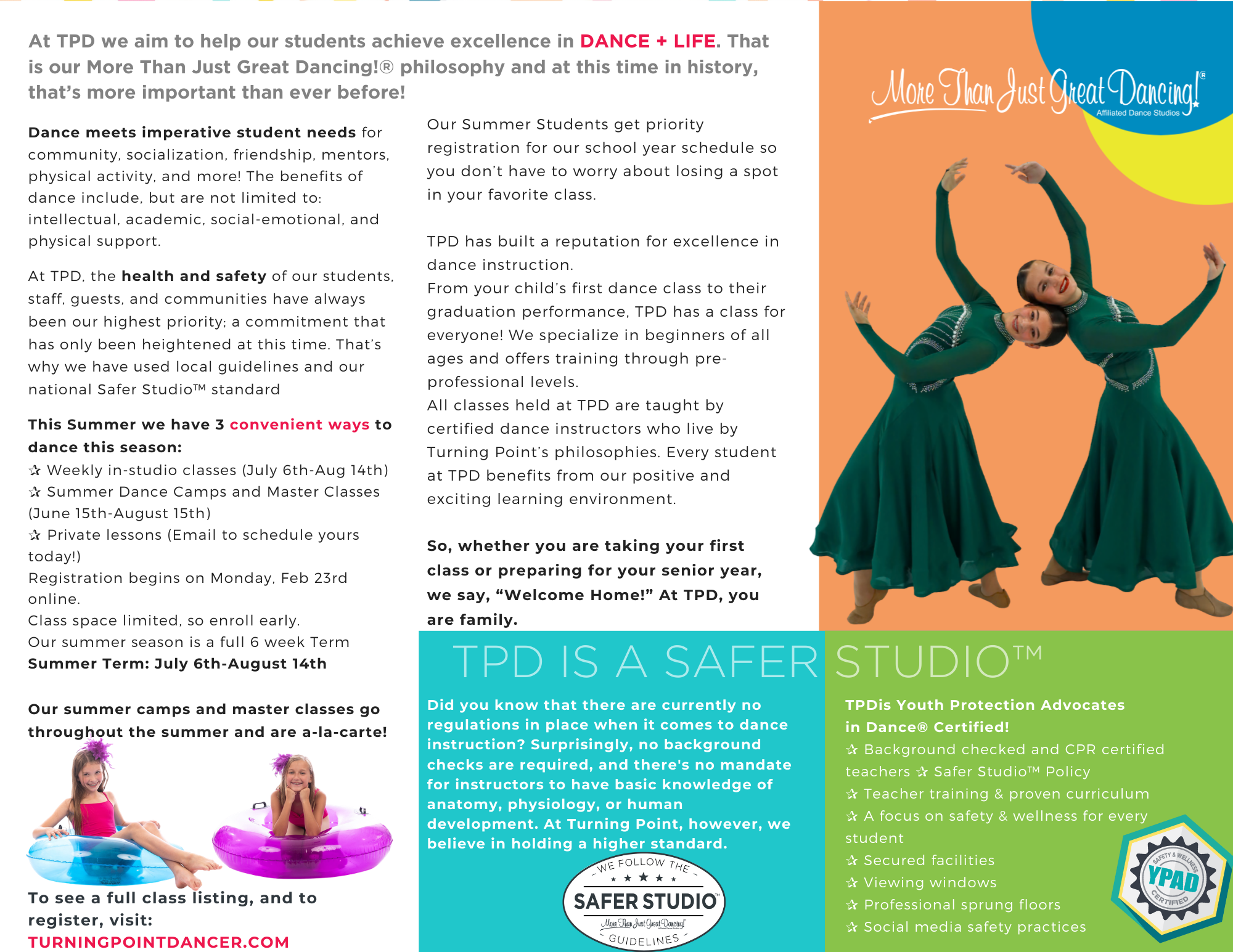 At TPD we aim to help our students achieve excellence in DANCE + LIFE. That is our More Than Just Great Dancing!® philosophy and at this time in history, that's more important than ever before!

Dance meets imperative student needs for community, socialization, friendship, mentors, physical activity, and more! The benefits of dance include, but are not limited to: intellectual, academic, social-emotional, and physical support.

At TPD, the health and safety of our students, staff, guests, and communities have always been our highest priority; a commitment that has only been heightened at this time. That's why we have used local guidelines and our national Safer Studio™ standard

This Summer we have 3 convenient ways to dance this season:
✰ Weekly in-studio classes (July 6th-Aug 14th)
✰ Summer Dance Camps and Master Classes (June 15th-August 15th)
✰ Private lessons (Email to schedule yours today!)
Registration begins on Monday, Feb 23rd online.
Class space limited, so enroll early.
Our summer season is a full 6 week Term
Summer Term: July 6th-August 14th

Our summer camps and master classes go throughout the summer and are a-la-carte!

To see a full class listing, and to register, visit:
TURNINGPOINTDANCER.COM

Our Summer Students get priority registration for our school year schedule so you don't have to worry about losing a spot in your favorite class.

TPD has built a reputation for excellence in dance instruction.
From your child's first dance class to their graduation performance, TPD has a class for everyone! We specialize in beginners of all ages and offers training through pre-professional levels.
All classes held at TPD are taught by certified dance instructors who live by Turning Point's philosophies. Every student at TPD benefits from our positive and exciting learning environment.

So, whether you are taking your first class or preparing for your senior year, we say, "Welcome Home!" At TPD, you are family.

More Than Just Great Dancing!® Affiliated Dance Studios

TPD IS A SAFER STUDIO™

Did you know that there are currently no regulations in place when it comes to dance instruction? Surprisingly, no background checks are required, and there's no mandate for instructors to have basic knowledge of anatomy, physiology, or human development. At Turning Point, however, we believe in holding a higher standard.

WE FOLLOW THE SAFER STUDIO™ More Than Just Great Dancing! GUIDELINES

TPDis Youth Protection Advocates in Dance® Certified!
✰ Background checked and CPR certified teachers ✰ Safer Studio™ Policy
✰ Teacher training & proven curriculum
✰ A focus on safety & wellness for every student
✰ Secured facilities
✰ Viewing windows
✰ Professional sprung floors
✰ Social media safety practices

SAFETY & WELLNESS YPAD CERTIFIED